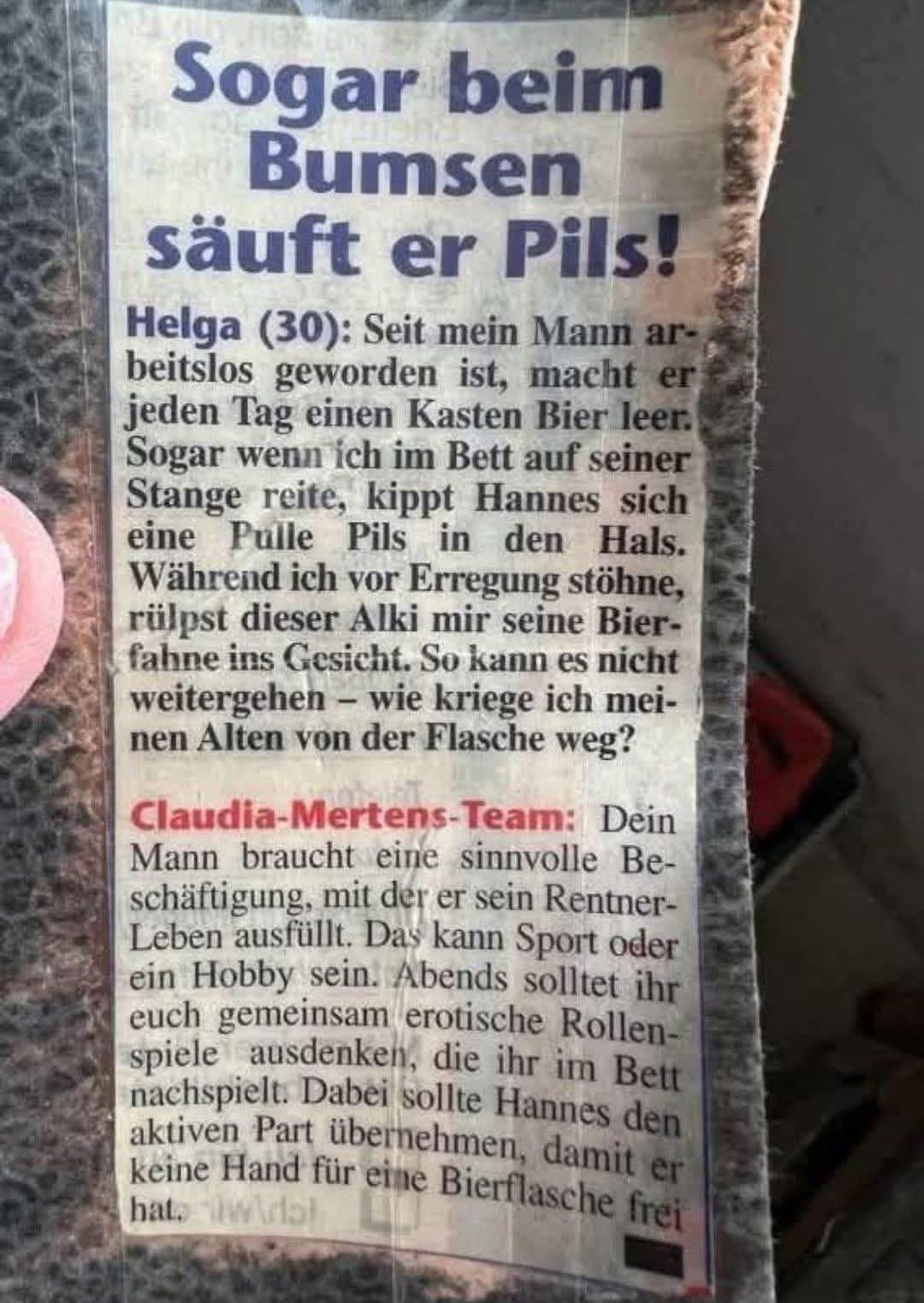 Sogar beim Bumsen säuft er Pils!

Helga (30): Seit mein Mann arbeitslos geworden ist, macht er jeden Tag einen Kasten Bier leer. Sogar wenn ich im Bett auf seiner Stange reite, kippt Hannes sich eine Pulle Pils in den Hals. Während ich vor Erregung stöhne, rülpst dieser Alki mir seine Bierfahne ins Gesicht. So kann es nicht weitergehen – wie kriege ich meinen Alten von der Flasche weg?

Claudia-Mertens-Team: Dein Mann braucht eine sinnvolle Beschäftigung, mit der er sein Rentner-Leben ausfüllt. Das kann Sport oder ein Hobby sein. Abends solltet ihr euch gemeinsam erotische Rollenspiele ausdenken, die ihr im Bett nachspielt. Dabei sollte Hannes den aktiven Part übernehmen, damit er keine Hand für eine Bierflasche frei hat.